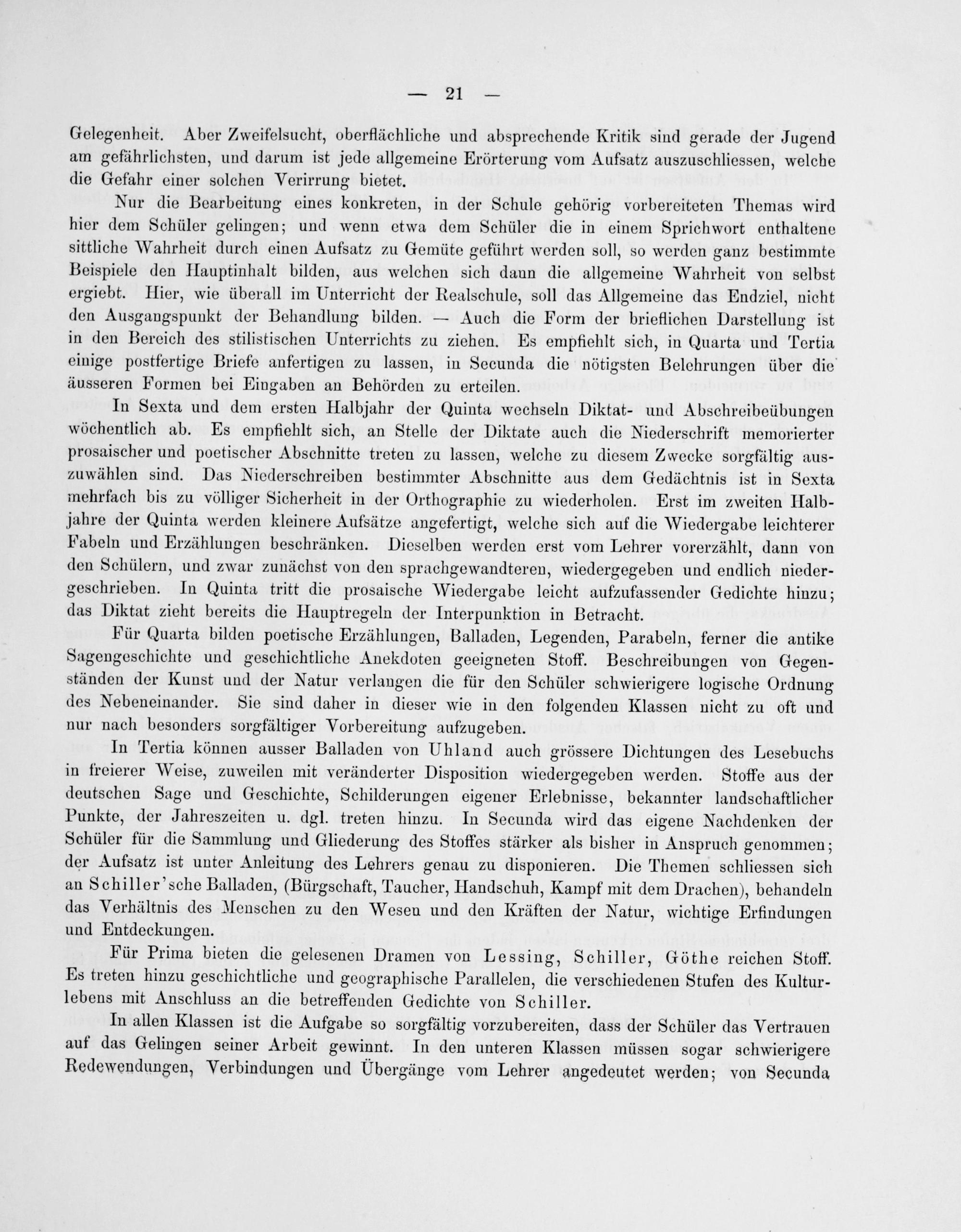 — 21 —

Gelegenheit. Aber Zweifelsucht, oberflächliche und absprechende Kritik sind gerade der Jugend am gefährlichsten, und darum ist jede allgemeine Erörterung vom Aufsatz auszuschliessen, welche die Gefahr einer solchen Verirrung bietet.

Nur die Bearbeitung eines konkreten, in der Schule gehörig vorbereiteten Themas wird hier dem Schüler gelingen; und wenn etwa dem Schüler die in einem Sprichwort enthaltene sittliche Wahrheit durch einen Aufsatz zu Gemüte geführt werden soll, so werden ganz bestimmte Beispiele den Hauptinhalt bilden, aus welchen sich dann die allgemeine Wahrheit von selbst ergiebt. Hier, wie überall im Unterricht der Realschule, soll das Allgemeine das Endziel, nicht den Ausgangspunkt der Behandlung bilden. — Auch die Form der brieflichen Darstellung ist in den Bereich des stilistischen Unterrichts zu ziehen. Es empfiehlt sich, in Quarta und Tertia einige postfertige Briefe anfertigen zu lassen, in Secunda die nötigsten Belehrungen über die äusseren Formen bei Eingaben an Behörden zu erteilen.

In Sexta und dem ersten Halbjahr der Quinta wechseln Diktat- und Abschreibeübungen wöchentlich ab. Es empfiehlt sich, an Stelle der Diktate auch die Niederschrift memorierter prosaischer und poetischer Abschnitte treten zu lassen, welche zu diesem Zwecke sorgfältig auszuwählen sind. Das Niederschreiben bestimmter Abschnitte aus dem Gedächtnis ist in Sexta mehrfach bis zu völliger Sicherheit in der Orthographie zu wiederholen. Erst im zweiten Halbjahre der Quinta werden kleinere Aufsätze angefertigt, welche sich auf die Wiedergabe leichterer Fabeln und Erzählungen beschränken. Dieselben werden erst vom Lehrer vorerzählt, dann von den Schülern, und zwar zunächst von den sprachgewandteren, wiedergegeben und endlich niedergeschrieben. In Quinta tritt die prosaische Wiedergabe leicht aufzufassender Gedichte hinzu; das Diktat zieht bereits die Hauptregeln der Interpunktion in Betracht.

Für Quarta bilden poetische Erzählungen, Balladen, Legenden, Parabeln, ferner die antike Sagengeschichte und geschichtliche Anekdoten geeigneten Stoff. Beschreibungen von Gegenständen der Kunst und der Natur verlangen die für den Schüler schwierigere logische Ordnung des Nebeneinander. Sie sind daher in dieser wie in den folgenden Klassen nicht zu oft und nur nach besonders sorgfältiger Vorbereitung aufzugeben.

In Tertia können ausser Balladen von Uhland auch grössere Dichtungen des Lesebuchs in freierer Weise, zuweilen mit veränderter Disposition wiedergegeben werden. Stoffe aus der deutschen Sage und Geschichte, Schilderungen eigener Erlebnisse, bekannter landschaftlicher Punkte, der Jahreszeiten u. dgl. treten hinzu. In Secunda wird das eigene Nachdenken der Schüler für die Sammlung und Gliederung des Stoffes stärker als bisher in Anspruch genommen; der Aufsatz ist unter Anleitung des Lehrers genau zu disponieren. Die Themen schliessen sich an Schiller'sche Balladen, (Bürgschaft, Taucher, Handschuh, Kampf mit dem Drachen), behandeln das Verhältnis des Menschen zu den Wesen und den Kräften der Natur, wichtige Erfindungen und Entdeckungen.

Für Prima bieten die gelesenen Dramen von Lessing, Schiller, Göthe reichen Stoff. Es treten hinzu geschichtliche und geographische Parallelen, die verschiedenen Stufen des Kulturlebens mit Anschluss an die betreffenden Gedichte von Schiller.

In allen Klassen ist die Aufgabe so sorgfältig vorzubereiten, dass der Schüler das Vertrauen auf das Gelingen seiner Arbeit gewinnt. In den unteren Klassen müssen sogar schwierigere Redewendungen, Verbindungen und Übergänge vom Lehrer angedeutet werden; von Secunda